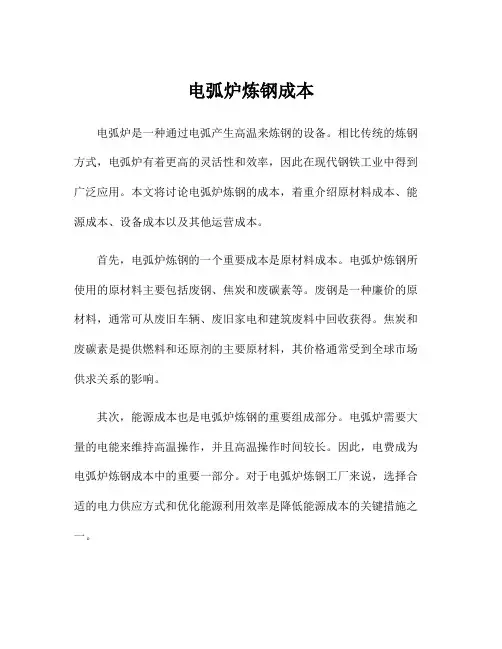 电弧炉炼钢成本

电弧炉是一种通过电弧产生高温来炼钢的设备。相比传统的炼钢方式，电弧炉有着更高的灵活性和效率，因此在现代钢铁工业中得到广泛应用。本文将讨论电弧炉炼钢的成本，着重介绍原材料成本、能源成本、设备成本以及其他运营成本。

首先，电弧炉炼钢的一个重要成本是原材料成本。电弧炉炼钢所使用的原材料主要包括废钢、焦炭和废碳素等。废钢是一种廉价的原材料，通常可从废旧车辆、废旧家电和建筑废料中回收获得。焦炭和废碳素是提供燃料和还原剂的主要原材料，其价格通常受到全球市场供求关系的影响。

其次，能源成本也是电弧炉炼钢的重要组成部分。电弧炉需要大量的电能来维持高温操作，并且高温操作时间较长。因此，电费成为电弧炉炼钢成本中的重要一部分。对于电弧炉炼钢工厂来说，选择合适的电力供应方式和优化能源利用效率是降低能源成本的关键措施之一。